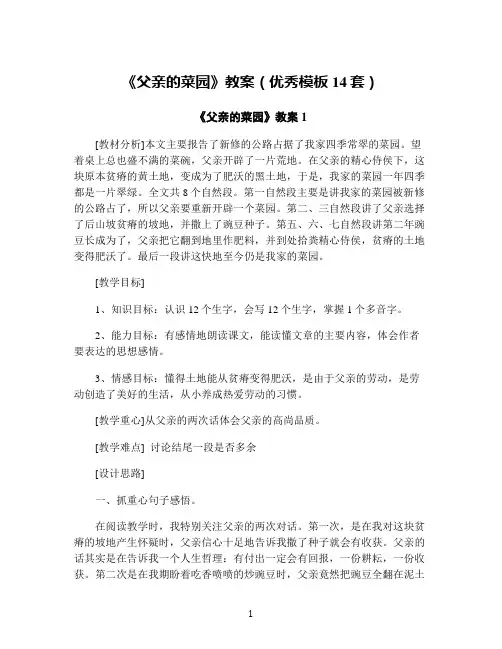 《父亲的菜园》教案（优秀模板14套）

《父亲的菜园》教案1

[教材分析]本文主要报告了新修的公路占据了我家四季常翠的菜园。望着桌上总也盛不满的菜碗，父亲开辟了一片荒地。在父亲的精心侍侯下，这块原本贫瘠的黄土地，变成为了肥沃的黑土地，于是，我家的菜园一年四季都是一片翠绿。全文共8个自然段。第一自然段主要是讲我家的菜园被新修的公路占了，所以父亲要重新开辟一个菜园。第二、三自然段讲了父亲选择了后山坡贫瘠的坡地，并撒上了豌豆种子。第五、六、七自然段讲第二年豌豆长成为了，父亲把它翻到地里作肥料，并到处拾粪精心侍侯，贫瘠的土地变得肥沃了。最后一段讲这快地至今仍是我家的菜园。

[教学目标]

1、知识目标：认识12个生字，会写12个生字，掌握1个多音字。

2、能力目标：有感情地朗读课文，能读懂文章的主要内容，体会作者要表达的思想感情。

3、情感目标：懂得土地能从贫瘠变得肥沃，是由于父亲的劳动，是劳动创造了美好的生活，从小养成热爱劳动的习惯。

[教学重心]从父亲的两次话体会父亲的高尚品质。

[教学难点] 讨论结尾一段是否多余

[设计思路]

一、抓重心句子感悟。

在阅读教学时，我特别关注父亲的两次对话。第一次，是在我对这块贫瘠的坡地产生怀疑时，父亲信心十足地告诉我撒了种子就会有收获。父亲的话其实是在告诉我一个人生哲理：有付出一定会有回报，一份耕耘，一份收获。第二次是在我期盼着吃香喷喷的炒豌豆时，父亲竟然把豌豆全翻在泥土

1